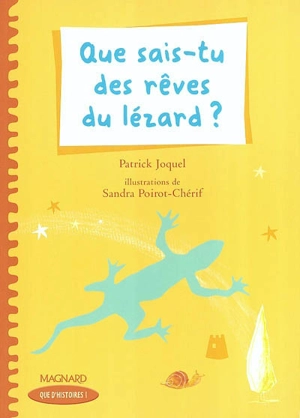 Que sais-tu des rêves du lézard ?

Patrick Joquel

illustrations de
Sandra Poirot-Chérif

MAGNARD

QUE D'HISTOIRES !